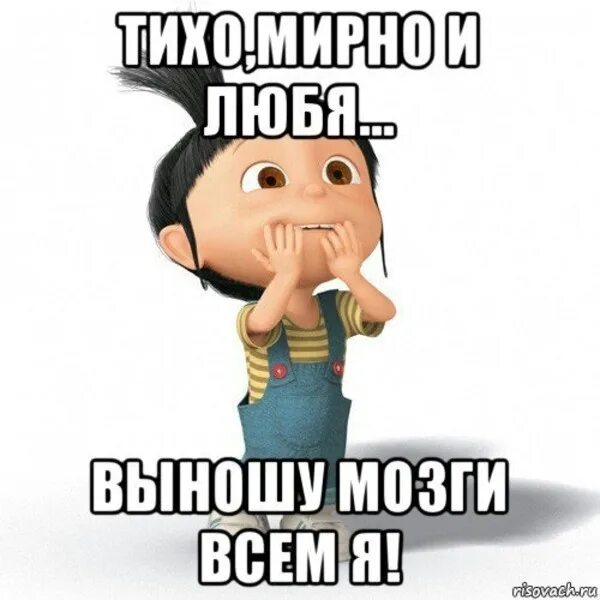 ТИХО,МИРНО И ЛЮБЯ...

ВЫНОШУ МОЗГИ ВСЕМ Я!

risovach.ru